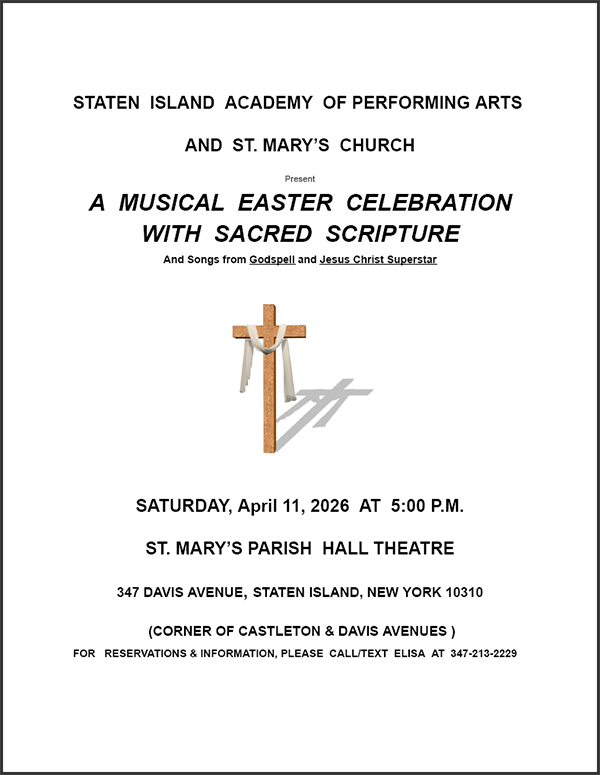 STATEN ISLAND ACADEMY OF PERFORMING ARTS

AND ST. MARY'S CHURCH

Present

A MUSICAL EASTER CELEBRATION
WITH SACRED SCRIPTURE

And Songs from Godspell and Jesus Christ Superstar

SATURDAY, April 11, 2026 AT 5:00 P.M.

ST. MARY'S PARISH HALL THEATRE

347 DAVIS AVENUE, STATEN ISLAND, NEW YORK 10310

(CORNER OF CASTLETON & DAVIS AVENUES )

FOR RESERVATIONS & INFORMATION, PLEASE CALL/TEXT ELISA AT 347-213-2229